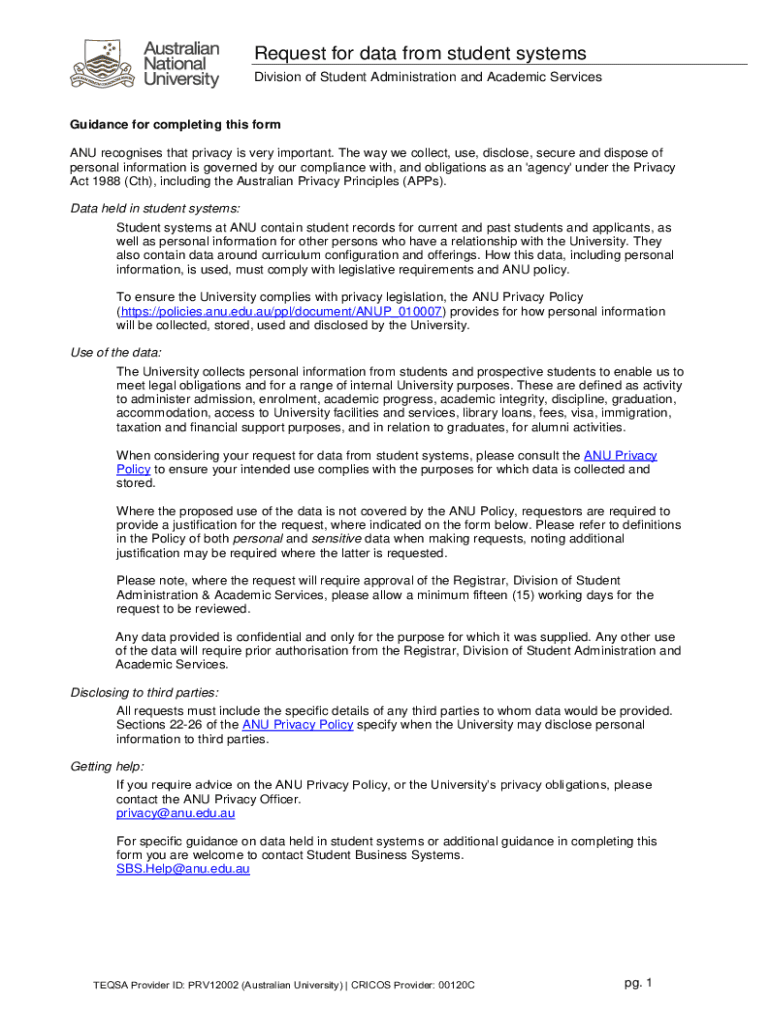 Australian National University

Request for data from student systems

Division of Student Administration and Academic Services

Guidance for completing this form

ANU recognises that privacy is very important. The way we collect, use, disclose, secure and dispose of personal information is governed by our compliance with, and obligations as an 'agency' under the Privacy Act 1988 (Cth), including the Australian Privacy Principles (APPs).

Data held in student systems:

Student systems at ANU contain student records for current and past students and applicants, as well as personal information for other persons who have a relationship with the University. They also contain data around curriculum configuration and offerings. How this data, including personal information, is used, must comply with legislative requirements and ANU policy.

To ensure the University complies with privacy legislation, the ANU Privacy Policy (https://policies.anu.edu.au/ppl/document/ANUP_010007) provides for how personal information will be collected, stored, used and disclosed by the University.

Use of the data:

The University collects personal information from students and prospective students to enable us to meet legal obligations and for a range of internal University purposes. These are defined as activity to administer admission, enrolment, academic progress, academic integrity, discipline, graduation, accommodation, access to University facilities and services, library loans, fees, visa, immigration, taxation and financial support purposes, and in relation to graduates, for alumni activities.

When considering your request for data from student systems, please consult the ANU Privacy Policy to ensure your intended use complies with the purposes for which data is collected and stored.

Where the proposed use of the data is not covered by the ANU Policy, requestors are required to provide a justification for the request, where indicated on the form below. Please refer to definitions in the Policy of both personal and sensitive data when making requests, noting additional justification may be required where the latter is requested.

Please note, where the request will require approval of the Registrar, Division of Student Administration & Academic Services, please allow a minimum fifteen (15) working days for the request to be reviewed.

Any data provided is confidential and only for the purpose for which it was supplied. Any other use of the data will require prior authorisation from the Registrar, Division of Student Administration and Academic Services.

Disclosing to third parties:

All requests must include the specific details of any third parties to whom data would be provided. Sections 22-26 of the ANU Privacy Policy specify when the University may disclose personal information to third parties.

Getting help:

If you require advice on the ANU Privacy Policy, or the University's privacy obligations, please contact the ANU Privacy Officer.
privacy@anu.edu.au

For specific guidance on data held in student systems or additional guidance in completing this form you are welcome to contact Student Business Systems.
SBS.Help@anu.edu.au

TEQSA Provider ID: PRV12002 (Australian University) | CRICOS Provider: 00120C

pg. 1